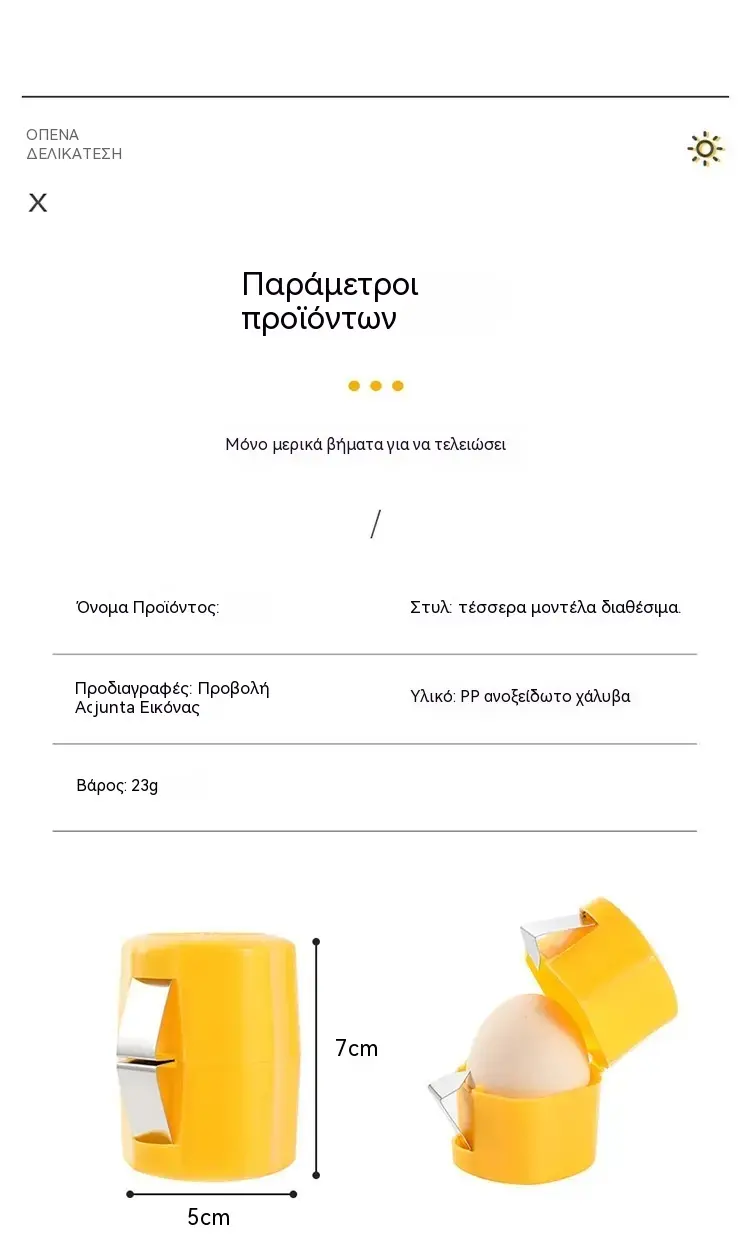 ΟΠΕΝΑ
ΔΕΛΙΚΑΤΕΣΗ

X

Παράμετροι προϊόντων

Μόνο μερικά βήματα για να τελειώσει

/

Όνομα Προϊόντος:

Στυλ: τέσσερα μοντέλα διαθέσιμα.

Προδιαγραφές: Προβολή Acjunta Εικόνας

Υλικό: PP ανοξείδωτο χάλυβα

Βάρος: 23g

7cm

5cm